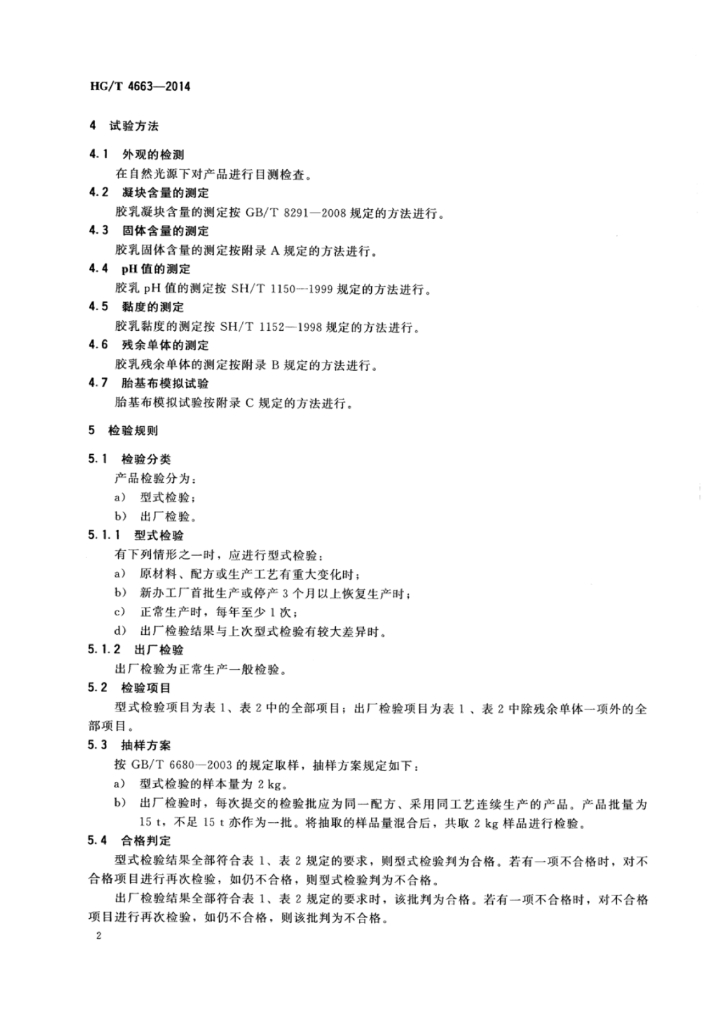 HG/T 4663—2014

4 试验方法

4.1 外观的检测

在自然光源下对产品进行目测检查。

4.2 凝块含量的测定

胶乳凝块含量的测定按 GB/T 8291—2008 规定的方法进行。

4.3 固体含量的测定

胶乳固体含量的测定按附录 A 规定的方法进行。

4.4 pH 值的测定

胶乳 pH 值的测定按 SH/T 1150—1999 规定的方法进行。

4.5 黏度的测定

胶乳黏度的测定按 SH/T 1152—1998 规定的方法进行。

4.6 残余单体的测定

胶乳残余单体的测定按附录 B 规定的方法进行。

4.7 胎基布模拟试验

胎基布模拟试验按附录 C 规定的方法进行。

5 检验规则

5.1 检验分类

产品检验分为：

a) 型式检验；

b) 出厂检验。

5.1.1 型式检验

有下列情形之一时，应进行型式检验：

a) 原材料、配方或生产工艺有重大变化时；

b) 新办工厂首批生产或停产 3 个月以上恢复生产时；

c) 正常生产时，每年至少 1 次；

d) 出厂检验结果与上次型式检验有较大差异时。

5.1.2 出厂检验

出厂检验为正常生产一般检验。

5.2 检验项目

型式检验项目为表 1、表 2 中的全部项目；出厂检验项目为表 1、表 2 中除残余单体一项外的全部项目。

5.3 抽样方案

按 GB/T 6680—2003 的规定取样，抽样方案规定如下：

a) 型式检验的样本量为 2 kg。

b) 出厂检验时，每次提交的检验批应为同一配方、采用同工艺连续生产的产品。产品批量为 15 t，不足 15 t 亦作为一批。将抽取的样品量混合后，共取 2 kg 样品进行检验。

5.4 合格判定

型式检验结果全部符合表 1、表 2 规定的要求，则型式检验判为合格。若有一项不合格时，对不合格项目进行再次检验，如仍不合格，则型式检验判为不合格。

出厂检验结果全部符合表 1、表 2 规定的要求时，该批判为合格。若有一项不合格时，对不合格项目进行再次检验，如仍不合格，则该批判为不合格。

2